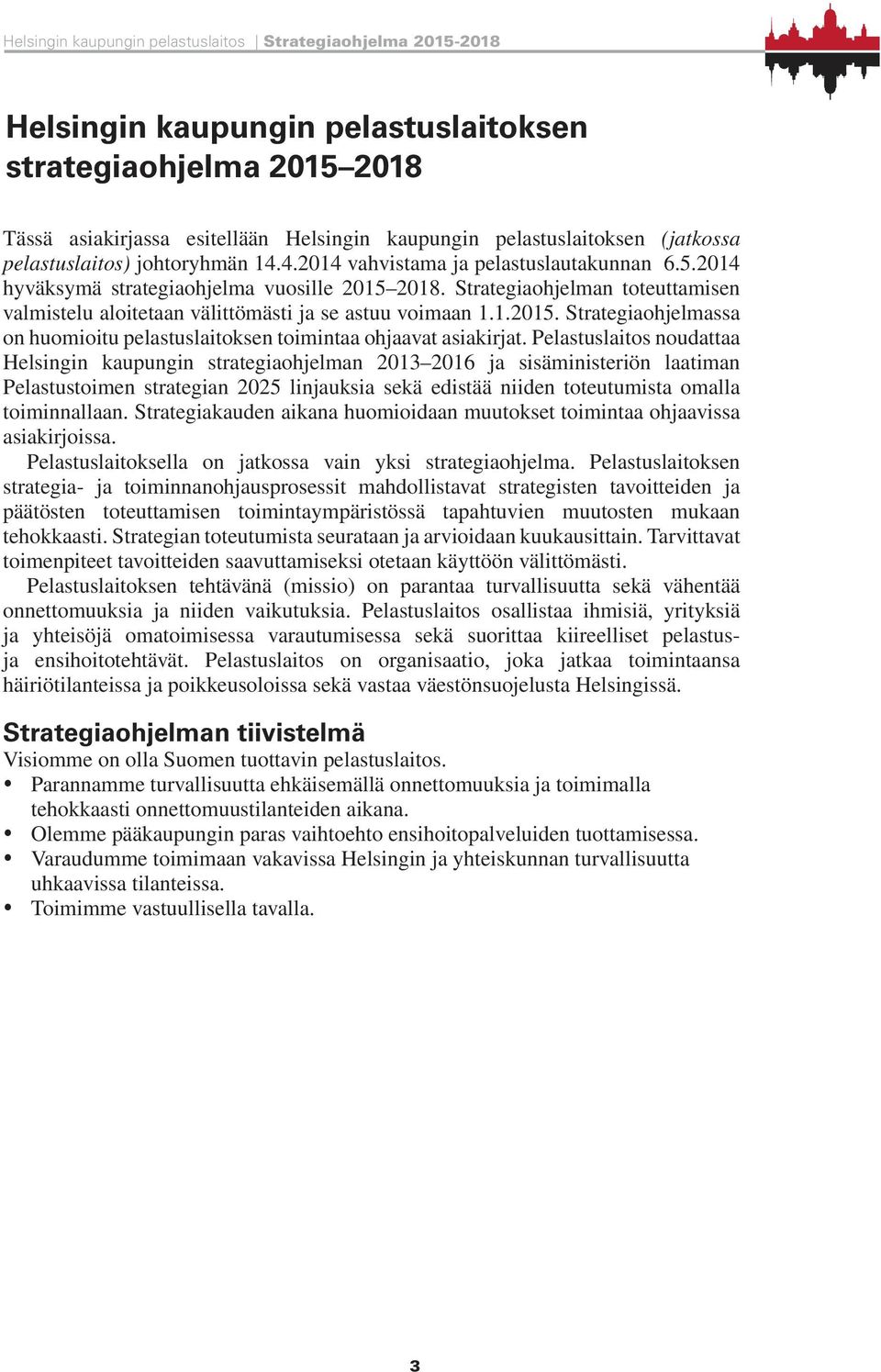 Helsingin kaupungin pelastuslaitos | Strategiaohjelma 2015-2018

Helsingin kaupungin pelastuslaitoksen strategiaohjelma 2015–2018

Tässä asiakirjassa esitellään Helsingin kaupungin pelastuslaitoksen (jatkossa pelastuslaitos) johtoryhmän 14.4.2014 vahvistama ja pelastuslautakunnan 6.5.2014 hyväksymä strategiaohjelma vuosille 2015–2018. Strategiaohjelman toteuttamisen valmistelu aloitetaan välittömästi ja se astuu voimaan 1.1.2015. Strategiaohjelmassa on huomioitu pelastuslaitoksen toimintaa ohjaavat asiakirjat. Pelastuslaitos noudattaa Helsingin kaupungin strategiaohjelman 2013–2016 ja sisäministeriön laatiman Pelastustoimen strategian 2025 linjauksia sekä edistää niiden toteutumista omalla toiminnallaan. Strategiakauden aikana huomioidaan muutokset toimintaa ohjaavissa asiakirjoissa.

Pelastuslaitoksella on jatkossa vain yksi strategiaohjelma. Pelastuslaitoksen strategia- ja toiminnanohjausprosessit mahdollistavat strategisten tavoitteiden ja päätösten toteuttamisen toimintaympäristössä tapahtuvien muutosten mukaan tehokkaasti. Strategian toteutumista seurataan ja arvioidaan kuukausittain. Tarvittavat toimenpiteet tavoitteiden saavuttamiseksi otetaan käyttöön välittömästi.

Pelastuslaitoksen tehtävänä (missio) on parantaa turvallisuutta sekä vähentää onnettomuuksia ja niiden vaikutuksia. Pelastuslaitos osallistaa ihmisiä, yrityksiä ja yhteisöjä omatoimisessa varautumisessa sekä suorittaa kiireelliset pelastus- ja ensihoitotehtävät. Pelastuslaitos on organisaatio, joka jatkaa toimintaansa häiriötilanteissa ja poikkeusoloissa sekä vastaa väestönsuojelusta Helsingissä.

Strategiaohjelman tiivistelmä
Visiomme on olla Suomen tuottavin pelastuslaitos.
• Parannamme turvallisuutta ehkäisemällä onnettomuuksia ja toimimalla tehokkaasti onnettomuustilanteiden aikana.
• Olemme pääkaupungin paras vaihtoehto ensihoitopalveluiden tuottamisessa.
• Varaudumme toimimaan vakavissa Helsingin ja yhteiskunnan turvallisuutta uhkaavissa tilanteissa.
• Toimimme vastuullisella tavalla.

3